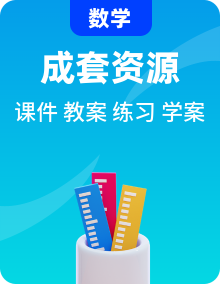 数学

成套资源

课件 教案 练习 学案